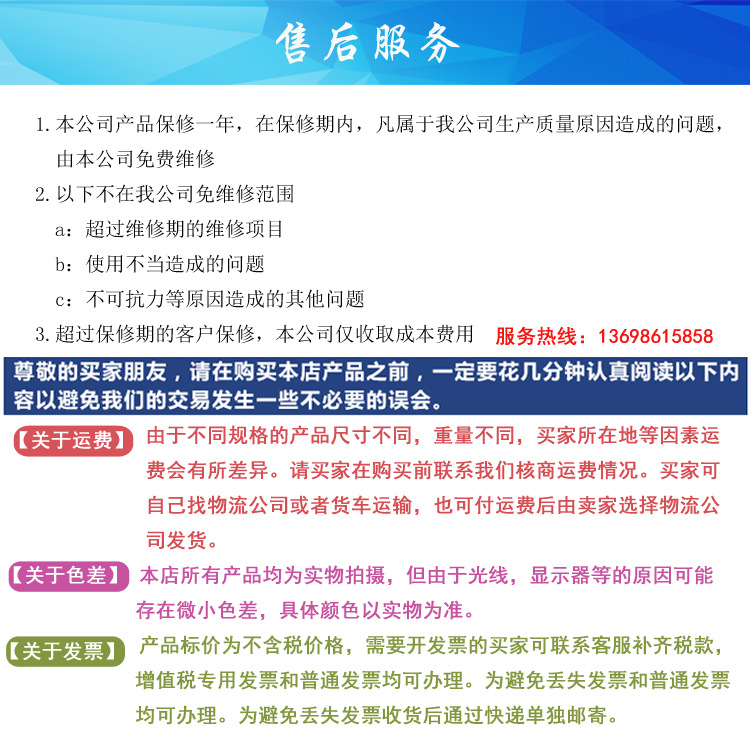 售后服务

1. 本公司产品保修一年，在保修期内，凡属于我公司生产质量原因造成的问题，由本公司免费维修

2. 以下不在我公司免维修范围

a：超过维修期的维修项目

b：使用不当造成的问题

c：不可抗力等原因造成的其他问题

3. 超过保修期的客户保修，本公司仅收取成本费用 服务热线：13698615858

尊敬的买家朋友，请在购买本店产品之前，一定要花几分钟认真阅读以下内容以避免我们的交易发生一些不必要的误会。

【关于运费】 由于不同规格的产品尺寸不同，重量不同，买家所在地等因素运费会有所差异。请买家在购买前联系我们核商运费情况。买家可自己找物流公司或者货车运输，也可付运费后由卖家选择物流公司发货。

【关于色差】 本店所有产品均为实物拍摄，但由于光线，显示器等的原因可能存在微小色差，具体颜色以实物为准。

【关于发票】 产品标价为不含税价格，需要开发票的买家可联系客服补齐税款，增值税专用发票和普通发票均可办理。为避免丢失发票和普通发票均可办理。为避免丢失发票收货后通过快递单独邮寄。